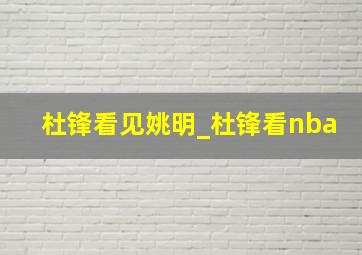 杜锋看见姚明_杜锋看nba